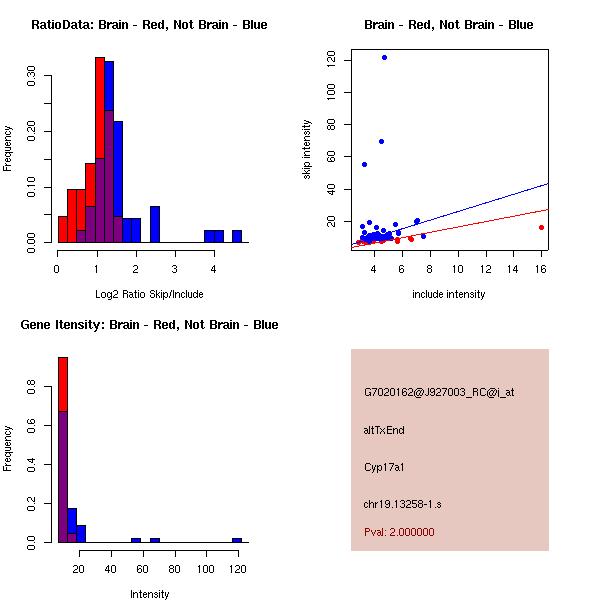 RatioData: Brain - Red, Not Brain - Blue

Frequency

0.00
0.10
0.20
0.30

0
1
2
3
4

Log2 Ratio Skip/Include

Brain - Red, Not Brain - Blue

skip intensity

20
40
60
80
100
120

4
6
8
10
12
14
16

include intensity

Gene Itensity: Brain - Red, Not Brain - Blue

Frequency

0.0
0.2
0.4
0.6
0.8

20
40
60
80
100
120

Intensity

G7020162@J927003_RC@i_at

altTxEnd

Cyp17a1

chr19.13258-1.s

Pval: 2.000000